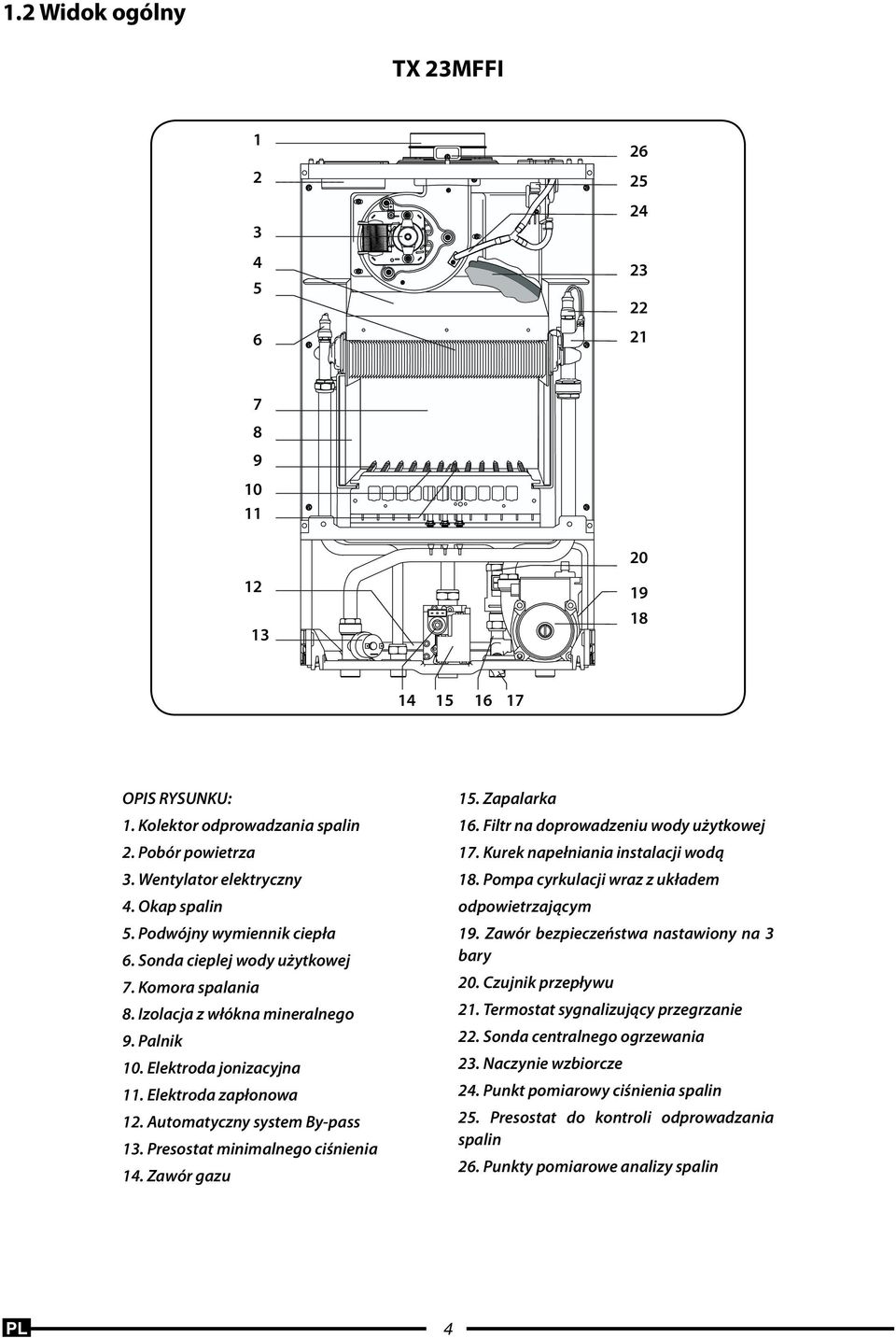 1.2 Widok ogólny

TX 23MFFI

1
2
3
4
5
6
7
8
9
10
11
12
13

26
25
24
23
22
21
20
19
18

14 15 16 17

OPIS RYSUNKU:
1. Kolektor odprowadzania spalin
2. Pobór powietrza
3. Wentylator elektryczny
4. Okap spalin
5. Podwójny wymiennik ciepła
6. Sonda cieplej wody użytkowej
7. Komora spalania
8. Izolacja z włókna mineralnego
9. Palnik
10. Elektroda jonizacyjna
11. Elektroda zapłonowa
12. Automatyczny system By-pass
13. Presostat minimalnego ciśnienia
14. Zawór gazu

15. Zapalarka
16. Filtr na doprowadzeniu wody użytkowej
17. Kurek napełniania instalacji wodą
18. Pompa cyrkulacji wraz z układem odpowietrzającym
19. Zawór bezpieczeństwa nastawiony na 3 bary
20. Czujnik przepływu
21. Termostat sygnalizujący przegrzanie
22. Sonda centralnego ogrzewania
23. Naczynie wzbiorcze
24. Punkt pomiarowy ciśnienia spalin
25. Presostat do kontroli odprowadzania spalin
26. Punkty pomiarowe analizy spalin

PL
4